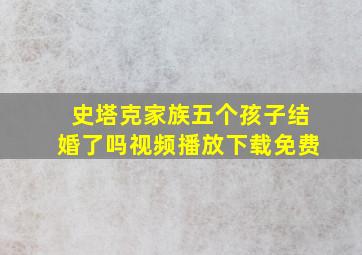 史塔克家族五个孩子结婚了吗视频播放下载免费